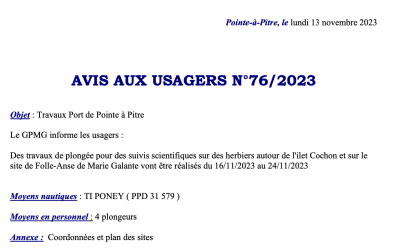 Pointe-à-Pitre, le lundi 13 novembre 2023

AVIS AUX USAGERS N°76/2023

Objet : Travaux Port de Pointe à Pitre

Le GPMG informe les usagers :

Des travaux de plongée pour des suivis scientifiques sur des herbiers autour de l'ilet Cochon et sur le site de Folle-Anse de Marie Galante vont être réalisés du 16/11/2023 au 24/11/2023

Moyens nautiques : TI PONEY ( PPD 31 579 )

Moyens en personnel : 4 plongeurs

Annexe : Coordonnées et plan des sites